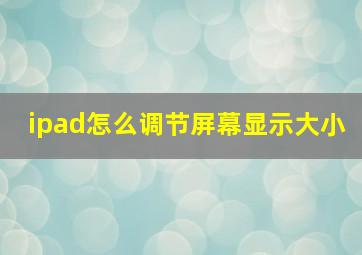 ipad怎么调节屏幕显示大小